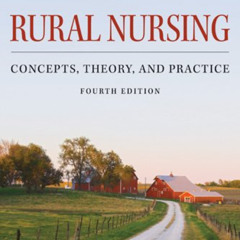 RURAL NURSING

CONCEPTS, THEORY, AND PRACTICE

FOURTH EDITION